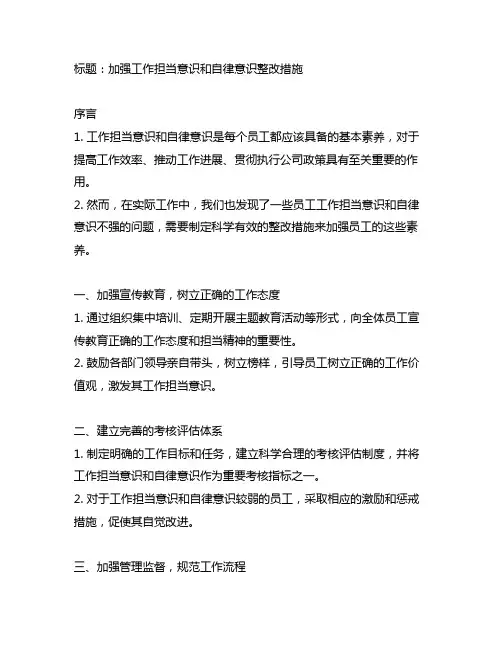 标题：加强工作担当意识和自律意识整改措施

序言
1. 工作担当意识和自律意识是每个员工都应该具备的基本素养，对于提高工作效率、推动工作进展、贯彻执行公司政策具有至关重要的作用。
2. 然而，在实际工作中，我们也发现了一些员工工作担当意识和自律意识不强的问题，需要制定科学有效的整改措施来加强员工的这些素养。

一、加强宣传教育，树立正确的工作态度
1. 通过组织集中培训、定期开展主题教育活动等形式，向全体员工宣传教育正确的工作态度和担当精神的重要性。
2. 鼓励各部门领导亲自带头，树立榜样，引导员工树立正确的工作价值观，激发其工作担当意识。

二、建立完善的考核评估体系
1. 制定明确的工作目标和任务，建立科学合理的考核评估制度，并将工作担当意识和自律意识作为重要考核指标之一。
2. 对于工作担当意识和自律意识较弱的员工，采取相应的激励和惩戒措施，促使其自觉改进。

三、加强管理监督，规范工作流程